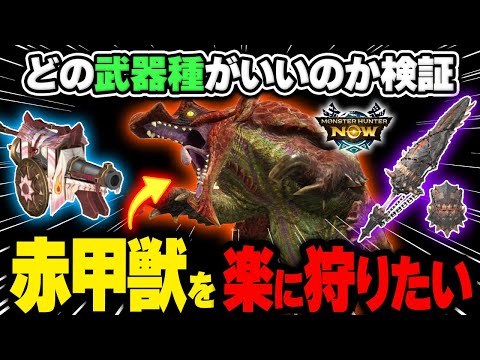 どの武器種がいいのか検証

MONSTER HUNTER NOW

赤甲獣を楽に狩りたい